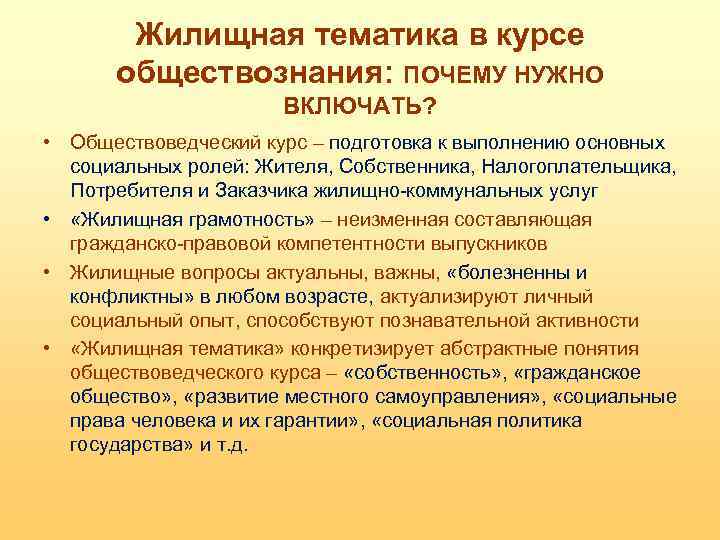 Жилищная тематика в курсе обществознания: ПОЧЕМУ НУЖНО ВКЛЮЧАТЬ?

• Обществоведческий курс – подготовка к выполнению основных социальных ролей: Жителя, Собственника, Налогоплательщика, Потребителя и Заказчика жилищно-коммунальных услуг

• «Жилищная грамотность» – неизменная составляющая гражданско-правовой компетентности выпускников

• Жилищные вопросы актуальны, важны, «болезненны и конфликтны» в любом возрасте, актуализируют личный социальный опыт, способствуют познавательной активности

• «Жилищная тематика» конкретизирует абстрактные понятия обществоведческого курса – «собственность», «гражданское общество», «развитие местного самоуправления», «социальные права человека и их гарантии», «социальная политика государства» и т.д.